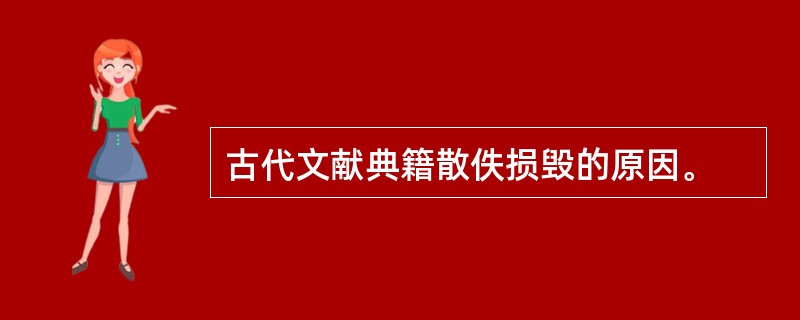 古代文献典籍散佚损毁的原因。